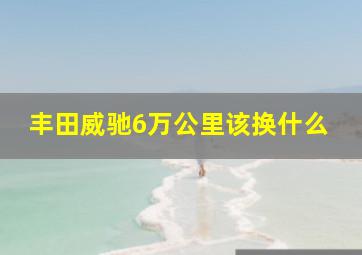 丰田威驰6万公里该换什么